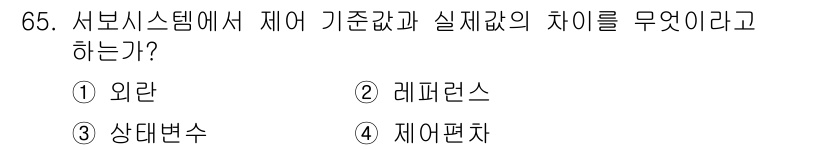 65. 서보시스템에서 제어 기준값과 실제값의 차이를 무엇이라고 하는가?

① 외란
② 레퍼런스
③ 상태변수
④ 제어편차